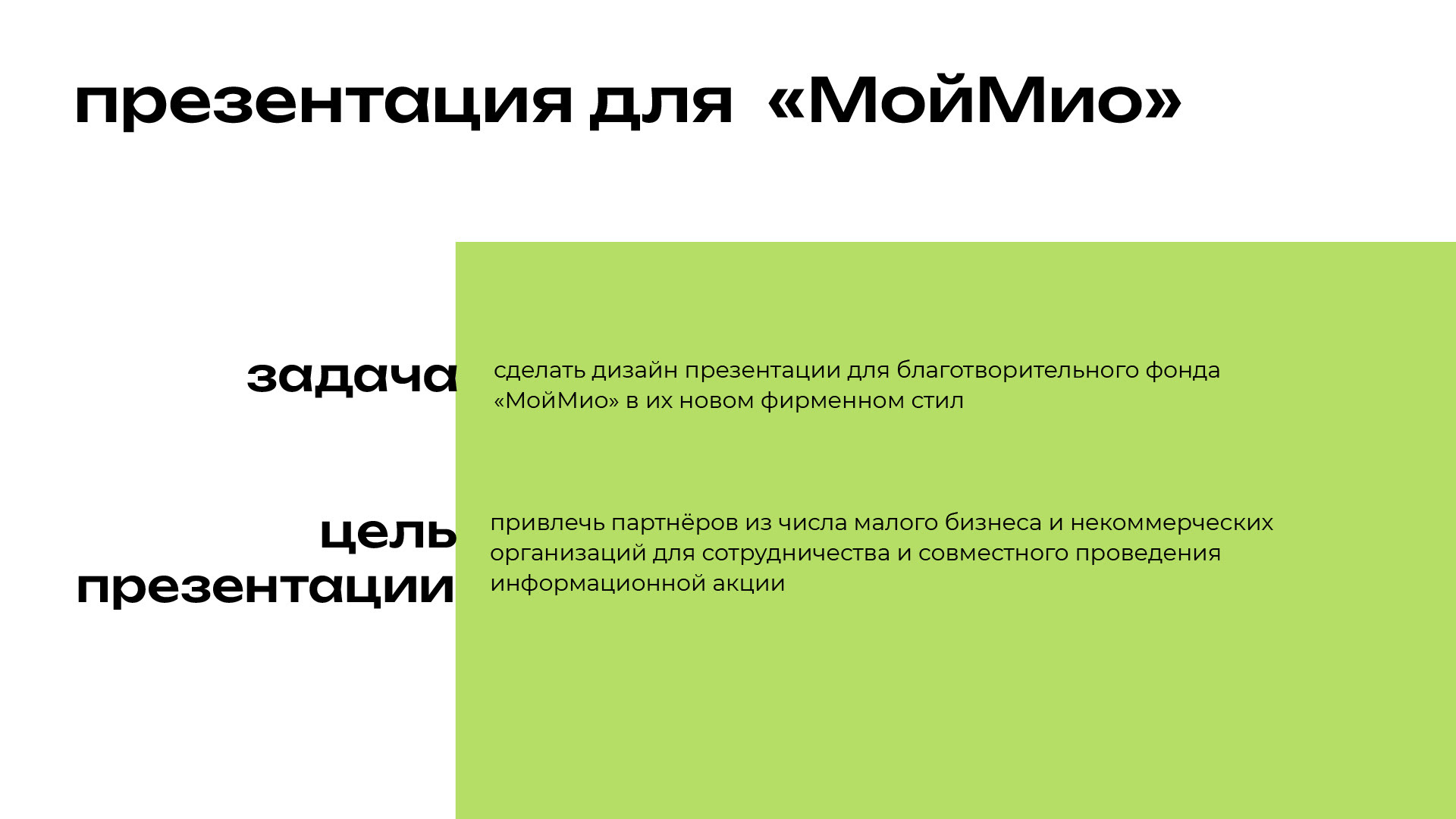 презентация для «МойМио»

задача

сделать дизайн презентации для благотворительного фонда «МойМио» в их новом фирменном стил

цель презентации

привлечь партнёров из числа малого бизнеса и некоммерческих организаций для сотрудничества и совместного проведения информационной акции